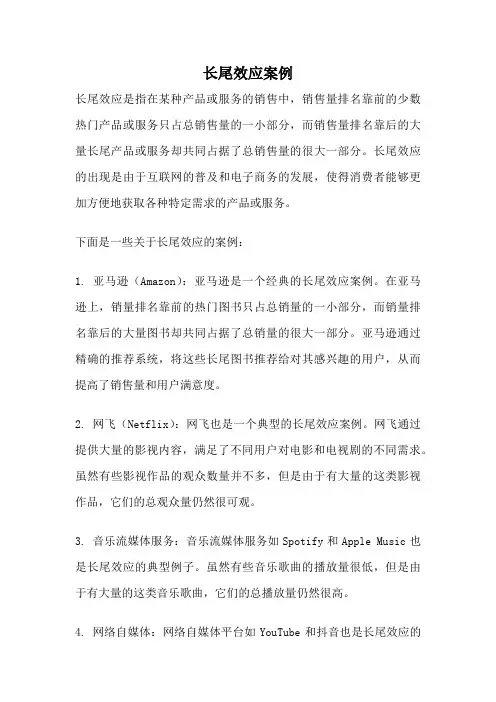 长尾效应案例

长尾效应是指在某种产品或服务的销售中，销售量排名靠前的少数热门产品或服务只占总销售量的一小部分，而销售量排名靠后的大量长尾产品或服务却共同占据了总销售量的很大一部分。长尾效应的出现是由于互联网的普及和电子商务的发展，使得消费者能够更加方便地获取各种特定需求的产品或服务。

下面是一些关于长尾效应的案例：

1. 亚马逊（Amazon）：亚马逊是一个经典的长尾效应案例。在亚马逊上，销量排名靠前的热门图书只占总销量的一小部分，而销量排名靠后的大量图书却共同占据了总销量的很大一部分。亚马逊通过精确的推荐系统，将这些长尾图书推荐给对其感兴趣的用户，从而提高了销售量和用户满意度。

2. 网飞（Netflix）：网飞也是一个典型的长尾效应案例。网飞通过提供大量的影视内容，满足了不同用户对电影和电视剧的不同需求。虽然有些影视作品的观众数量并不多，但是由于有大量的这类影视作品，它们的总观众量仍然很可观。

3. 音乐流媒体服务：音乐流媒体服务如 Spotify 和 Apple Music 也是长尾效应的典型例子。虽然有些音乐歌曲的播放量很低，但是由于有大量的这类音乐歌曲，它们的总播放量仍然很高。

4. 网络自媒体：网络自媒体平台如 YouTube 和抖音也是长尾效应的